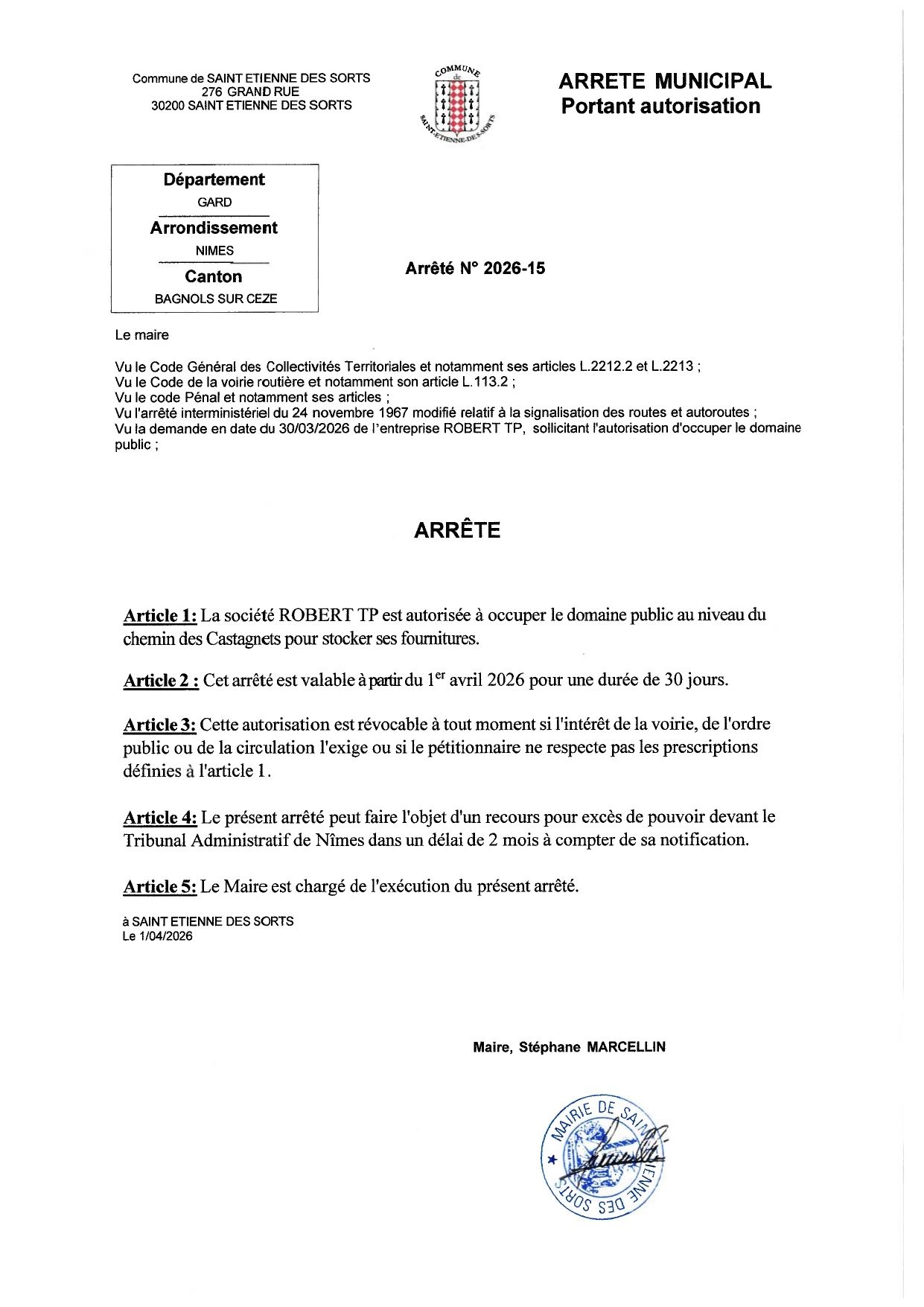 Commune de SAINT ETIENNE DES SORTS
276 GRAND RUE
30200 SAINT ETIENNE DES SORTS

COMMUNE de SAINT-ETIENNE-DES-SORTS

ARRETE MUNICIPAL
Portant autorisation

Département
GARD
Arrondissement
NIMES
Canton
BAGNOLS SUR CEZE

Arrêté N° 2026-15

Le maire

Vu le Code Général des Collectivités Territoriales et notamment ses articles L.2212.2 et L.2213 ;
Vu le Code de la voirie routière et notamment son article L.113.2 ;
Vu le code Pénal et notamment ses articles ;
Vu l'arrêté interministériel du 24 novembre 1967 modifié relatif à la signalisation des routes et autoroutes ;
Vu la demande en date du 30/03/2026 de l'entreprise ROBERT TP, sollicitant l'autorisation d'occuper le domaine public ;

ARRÊTE

Article 1: La société ROBERT TP est autorisée à occuper le domaine public au niveau du chemin des Castagnets pour stocker ses fournitures.

Article 2 : Cet arrêté est valable à partir du 1$^{er}$ avril 2026 pour une durée de 30 jours.

Article 3: Cette autorisation est révocable à tout moment si l'intérêt de la voirie, de l'ordre public ou de la circulation l'exige ou si le pétitionnaire ne respecte pas les prescriptions définies à l'article 1.

Article 4: Le présent arrêté peut faire l'objet d'un recours pour excès de pouvoir devant le Tribunal Administratif de Nîmes dans un délai de 2 mois à compter de sa notification.

Article 5: Le Maire est chargé de l'exécution du présent arrêté.

à SAINT ETIENNE DES SORTS
Le 1/04/2026

Maire, Stéphane MARCELLIN

MAIRIE DE SAINT ETIENNE DES SORTS